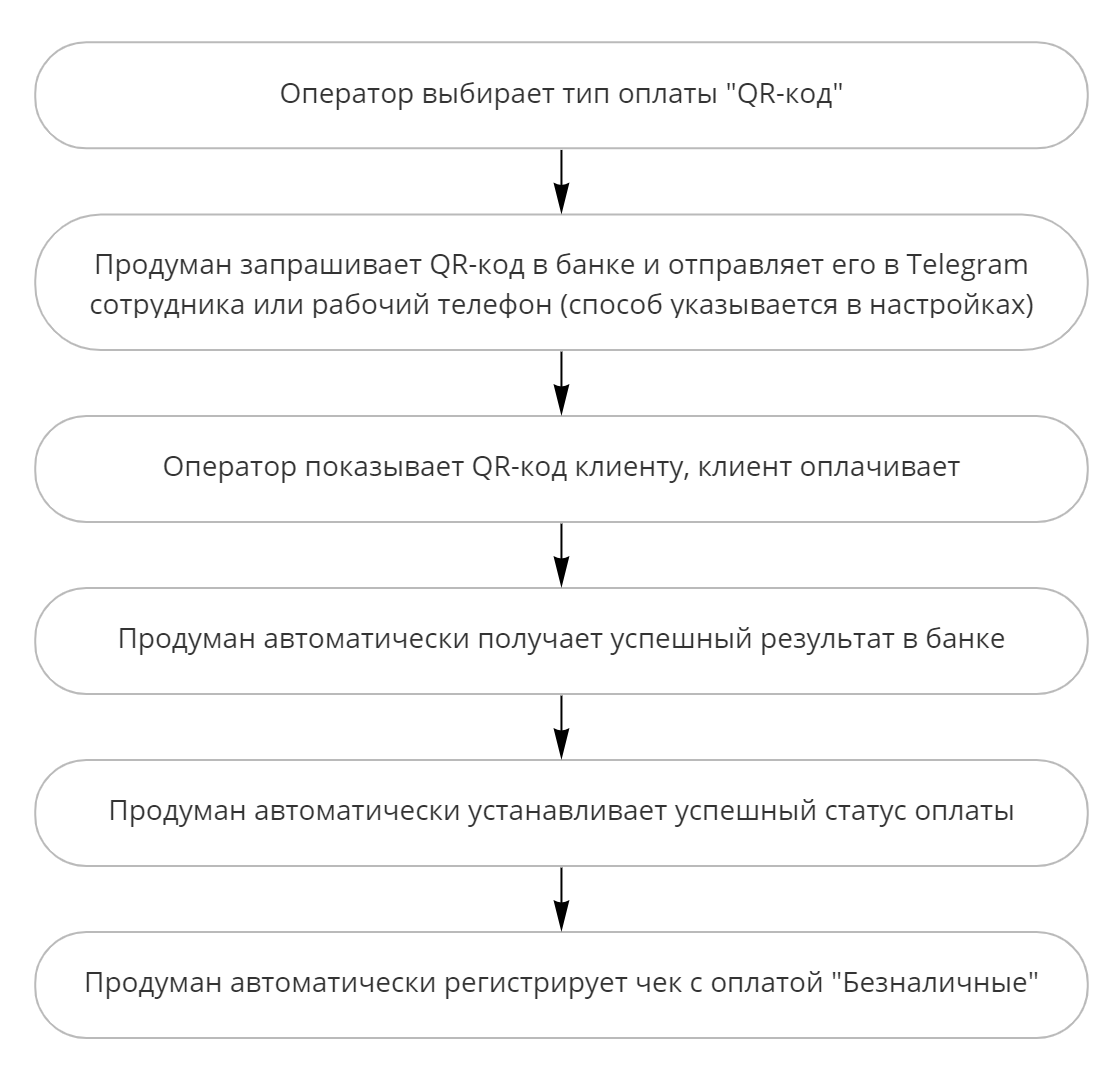 Оператор выбирает тип оплаты "QR-код"

Продуман запрашивает QR-код в банке и отправляет его в Telegram сотрудника или рабочий телефон (способ указывается в настройках)

Оператор показывает QR-код клиенту, клиент оплачивает

Продуман автоматически получает успешный результат в банке

Продуман автоматически устанавливает успешный статус оплаты

Продуман автоматически регистрирует чек с оплатой "Безналичные"